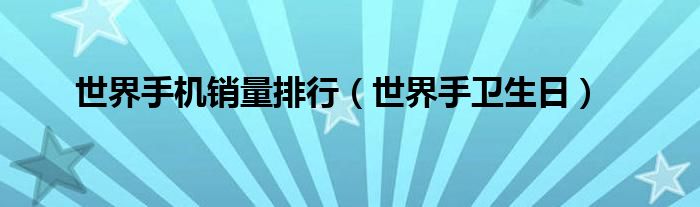 世界手机销量排行（世界手卫生日）